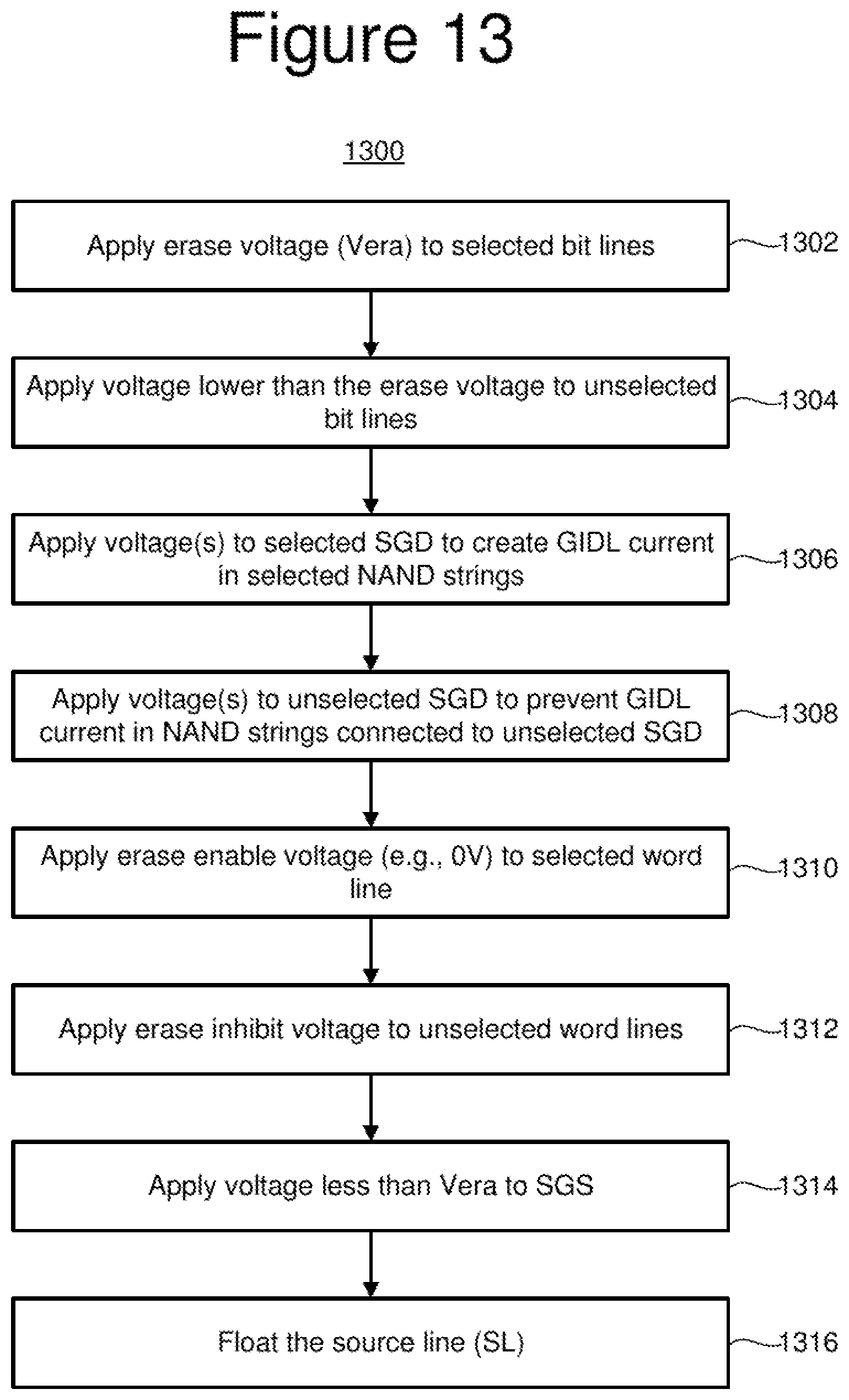 Figure 13

1300

Apply erase voltage (Vera) to selected bit lines

1302

Apply voltage lower than the erase voltage to unselected bit lines

1304

Apply voltage(s) to selected SGD to create GIDL current in selected NAND strings

1306

Apply voltage(s) to unselected SGD to prevent GIDL current in NAND strings connected to unselected SGD

1308

Apply erase enable voltage (e.g., 0V) to selected word line

1310

Apply erase inhibit voltage to unselected word lines

1312

Apply voltage less than Vera to SGS

1314

Float the source line (SL)

1316